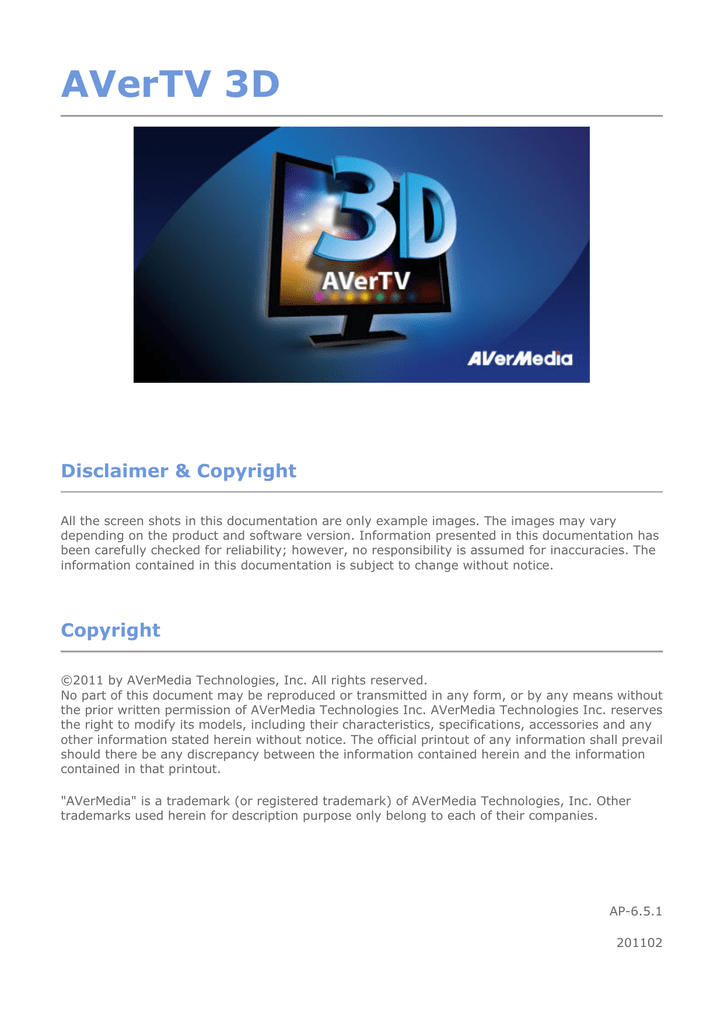 AVerTV 3D

3D
AVerTV
AVerMedia

Disclaimer & Copyright

All the screen shots in this documentation are only example images. The images may vary depending on the product and software version. Information presented in this documentation has been carefully checked for reliability; however, no responsibility is assumed for inaccuracies. The information contained in this documentation is subject to change without notice.

Copyright

©2011 by AVerMedia Technologies, Inc. All rights reserved.
No part of this document may be reproduced or transmitted in any form, or by any means without the prior written permission of AVerMedia Technologies Inc. AVerMedia Technologies Inc. reserves the right to modify its models, including their characteristics, specifications, accessories and any other information stated herein without notice. The official printout of any information shall prevail should there be any discrepancy between the information contained herein and the information contained in that printout.

"AVerMedia" is a trademark (or registered trademark) of AVerMedia Technologies, Inc. Other trademarks used herein for description purpose only belong to each of their companies.

AP-6.5.1

201102